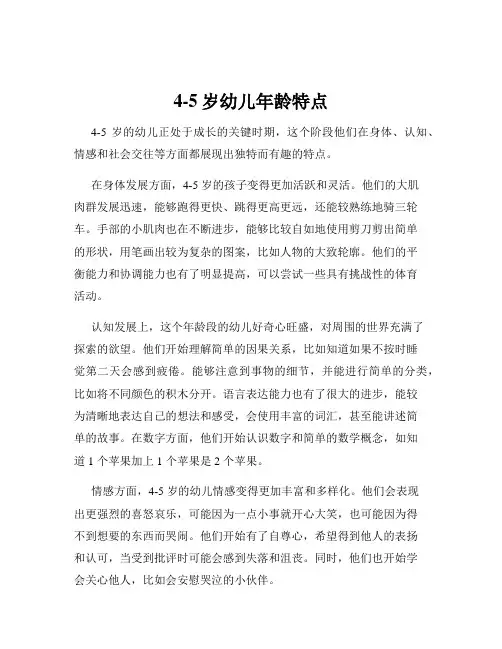 4-5 岁幼儿年龄特点

4-5 岁的幼儿正处于成长的关键时期，这个阶段他们在身体、认知、情感和社会交往等方面都展现出独特而有趣的特点。

在身体发展方面，4-5 岁的孩子变得更加活跃和灵活。他们的大肌肉群发展迅速，能够跑得更快、跳得更高更远，还能较熟练地骑三轮车。手部的小肌肉也在不断进步，能够比较自如地使用剪刀剪出简单的形状，用笔画出较为复杂的图案，比如人物的大致轮廓。他们的平衡能力和协调能力也有了明显提高，可以尝试一些具有挑战性的体育活动。

认知发展上，这个年龄段的幼儿好奇心旺盛，对周围的世界充满了探索的欲望。他们开始理解简单的因果关系，比如知道如果不按时睡觉第二天会感到疲倦。能够注意到事物的细节，并能进行简单的分类，比如将不同颜色的积木分开。语言表达能力也有了很大的进步，能较为清晰地表达自己的想法和感受，会使用丰富的词汇，甚至能讲述简单的故事。在数字方面，他们开始认识数字和简单的数学概念，如知道 1 个苹果加上 1 个苹果是 2 个苹果。

情感方面，4-5 岁的幼儿情感变得更加丰富和多样化。他们会表现出更强烈的喜怒哀乐，可能因为一点小事就开心大笑，也可能因为得不到想要的东西而哭闹。他们开始有了自尊心，希望得到他人的表扬和认可，当受到批评时可能会感到失落和沮丧。同时，他们也开始学会关心他人，比如会安慰哭泣的小伙伴。